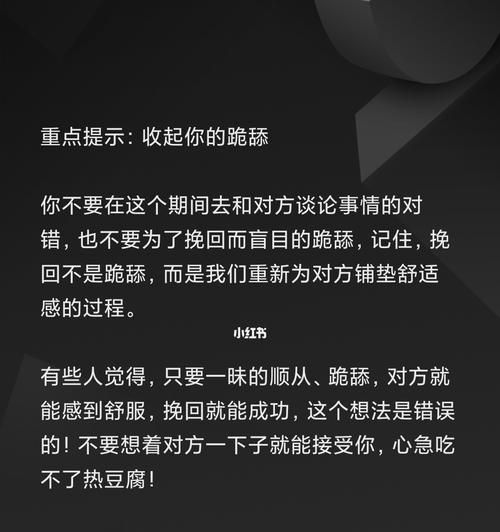 重点提示：收起你的跪舔

你不要在这个期间去和对方谈论事情的对错，也不要为了挽回而盲目的跪舔，记住，挽回不是跪舔，而是我们重新为对方铺垫舒适感的过程。

小红书

有些人觉得，只要一昧的顺从、跪舔，对方就能感到舒服，挽回就能成功，这个想法是错误的！不要想着对方一下子就能接受你，心急吃不了热豆腐！